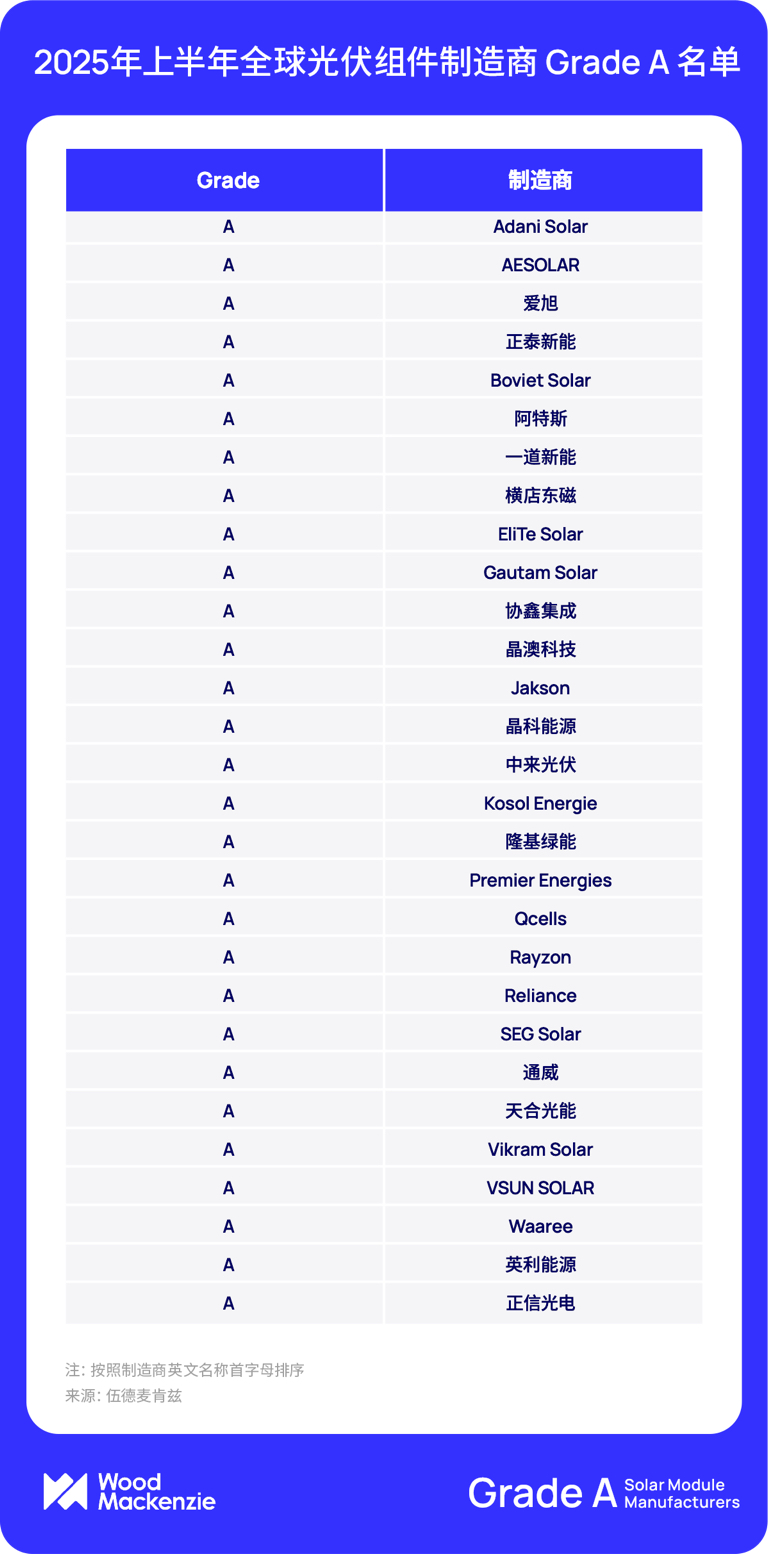 2025年上半年全球光伏组件制造商 Grade A 名单

| Grade | 制造商 |
|---|---|
| A | Adani Solar |
| A | AESOLAR |
| A | 爱旭 |
| A | 正泰新能 |
| A | Boviet Solar |
| A | 阿特斯 |
| A | 一道新能 |
| A | 横店东磁 |
| A | EliTe Solar |
| A | Gautam Solar |
| A | 协鑫集成 |
| A | 晶澳科技 |
| A | Jakson |
| A | 晶科能源 |
| A | 中来光伏 |
| A | Kosol Energie |
| A | 隆基绿能 |
| A | Premier Energies |
| A | Qcells |
| A | Rayzon |
| A | Reliance |
| A | SEG Solar |
| A | 通威 |
| A | 天合光能 |
| A | Vikram Solar |
| A | VSUN SOLAR |
| A | Waaree |
| A | 英利能源 |
| A | 正信光电 |

注: 按照制造商英文名称首字母排序
来源: 伍德麦肯兹

Wood Mackenzie

Grade A Solar Module Manufacturers